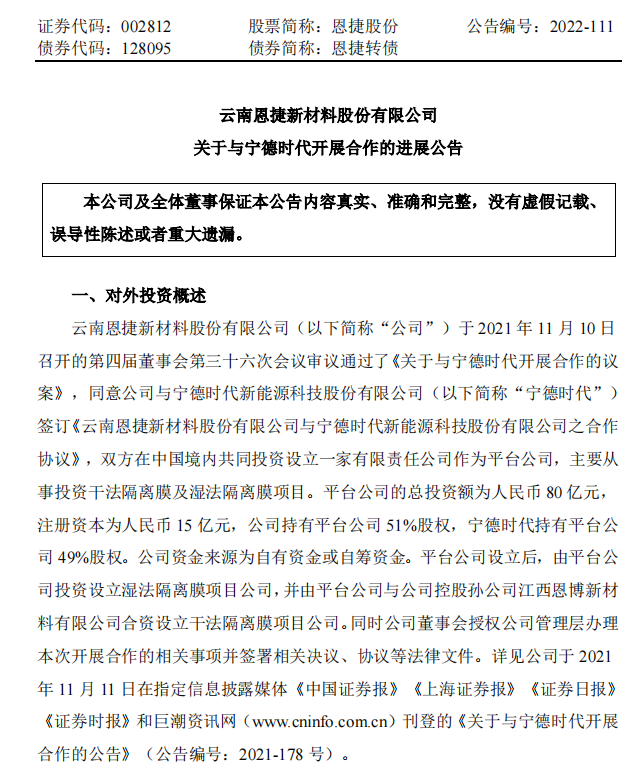 证券代码：002812　　股票简称：恩捷股份　　公告编号：2022-111
债券代码：128095　　债券简称：恩捷转债

云南恩捷新材料股份有限公司
关于与宁德时代开展合作的进展公告

本公司及全体董事保证本公告内容真实、准确和完整，没有虚假记载、误导性陈述或者重大遗漏。

一、对外投资概述

云南恩捷新材料股份有限公司（以下简称“公司”）于 2021 年 11 月 10 日召开的第四届董事会第三十六次会议审议通过了《关于与宁德时代开展合作的议案》，同意公司与宁德时代新能源科技股份有限公司（以下简称“宁德时代”）签订《云南恩捷新材料股份有限公司与宁德时代新能源科技股份有限公司之合作协议》，双方在中国境内共同投资设立一家有限责任公司作为平台公司，主要从事投资干法隔离膜及湿法隔离膜项目。平台公司的总投资额为人民币 80 亿元，注册资本为人民币 15 亿元，公司持有平台公司 51%股权，宁德时代持有平台公司 49%股权。公司资金来源为自有资金或自筹资金。平台公司设立后，由平台公司投资设立湿法隔离膜项目公司，并由平台公司与公司控股孙公司江西恩博新材料有限公司合资设立干法隔离膜项目公司。同时公司董事会授权公司管理层办理本次开展合作的相关事项并签署相关决议、协议等法律文件。详见公司于 2021 年 11 月 11 日在指定信息披露媒体《中国证券报》《上海证券报》《证券日报》《证券时报》和巨潮资讯网（www.cninfo.com.cn）刊登的《关于与宁德时代开展合作的公告》（公告编号：2021-178 号）。